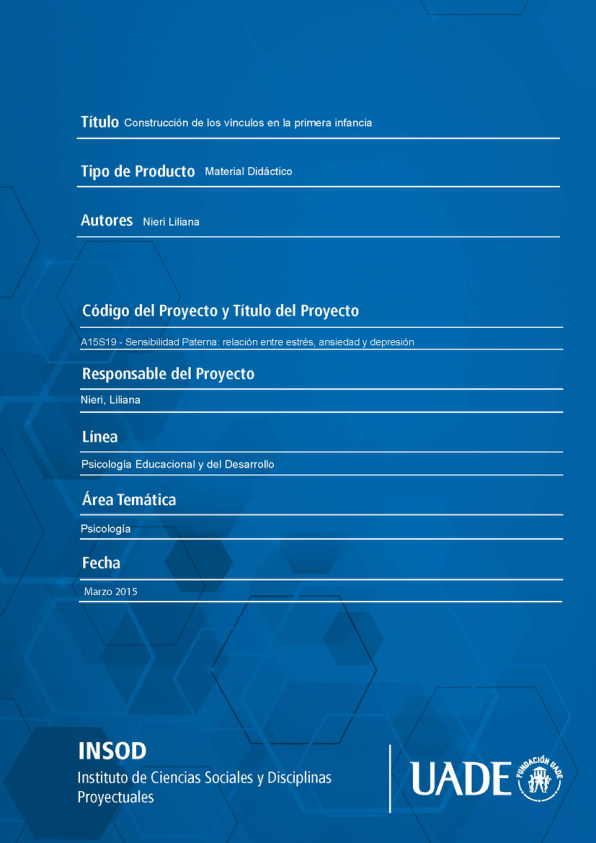 Título Construcción de los vínculos en la primera infancia

Tipo de Producto Material Didáctico

Autores Nieri Liliana

Código del Proyecto y Título del Proyecto

A15S19 - Sensibilidad Paterna: relación entre estrés, ansiedad y depresión

Responsable del Proyecto

Nieri, Liliana

Línea

Psicología Educacional y del Desarrollo

Área Temática

Psicología

Fecha

Marzo 2015

INSOD
Instituto de Ciencias Sociales y Disciplinas Proyectuales

UADE FUNDACIÓN UADE